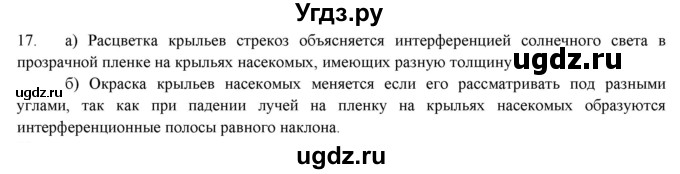 Угдз.ру

17. а) Расцветка крыльев стрекоз объясняется интерференцией солнечного света в прозрачной пленке на крыльях насекомых, имеющих разную толщину ugdz.ru

ugdz.ru б) Окраска крыльев насекомых меняется если его рассматривать под разными углами, так как при падении лучей на пленку на крыльях насекомых образуются интерференционные полосы равного наклона.

ugdz.ru